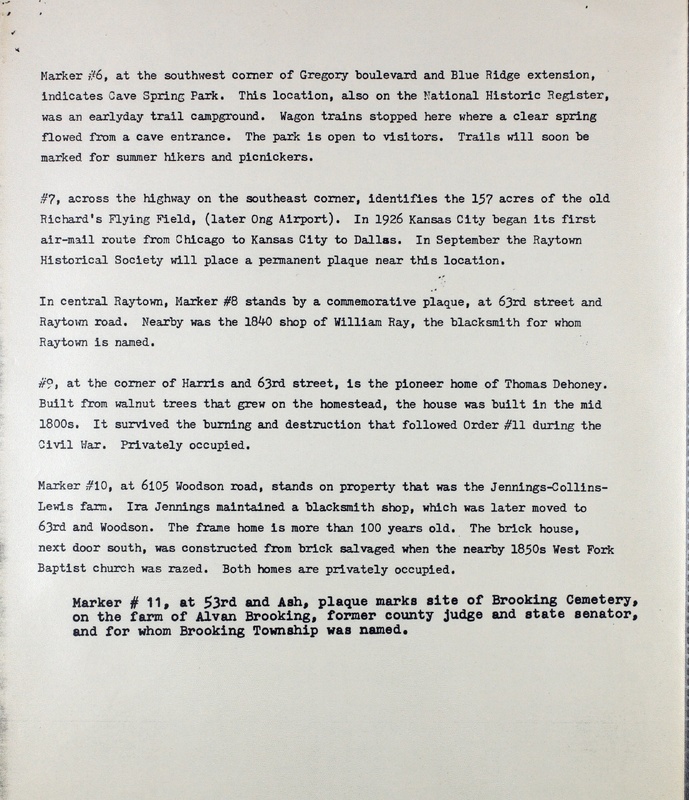 Marker #6, at the southwest corner of Gregory boulevard and Blue Ridge extension, indicates Cave Spring Park. This location, also on the National Historic Register, was an earlyday trail campground. Wagon trains stopped here where a clear spring flowed from a cave entrance. The park is open to visitors. Trails will soon be marked for summer hikers and picnickers.

#7, across the highway on the southeast corner, identifies the 157 acres of the old Richard's Flying Field, (later Ong Airport). In 1926 Kansas City began its first air-mail route from Chicago to Kansas City to Dallas. In September the Raytown Historical Society will place a permanent plaque near this location.

In central Raytown, Marker #8 stands by a commemorative plaque, at 63rd street and Raytown road. Nearby was the 1840 shop of William Ray, the blacksmith for whom Raytown is named.

#9, at the corner of Harris and 63rd street, is the pioneer home of Thomas Dehoney. Built from walnut trees that grew on the homestead, the house was built in the mid 1800s. It survived the burning and destruction that followed Order #11 during the Civil War. Privately occupied.

Marker #10, at 6105 Woodson road, stands on property that was the Jennings-Collins-Lewis farm. Ira Jennings maintained a blacksmith shop, which was later moved to 63rd and Woodson. The frame home is more than 100 years old. The brick house, next door south, was constructed from brick salvaged when the nearby 1850s West Fork Baptist church was razed. Both homes are privately occupied.

Marker # 11, at 53rd and Ash, plaque marks site of Brooking Cemetery, on the farm of Alvan Brooking, former county judge and state senator, and for whom Brooking Township was named.